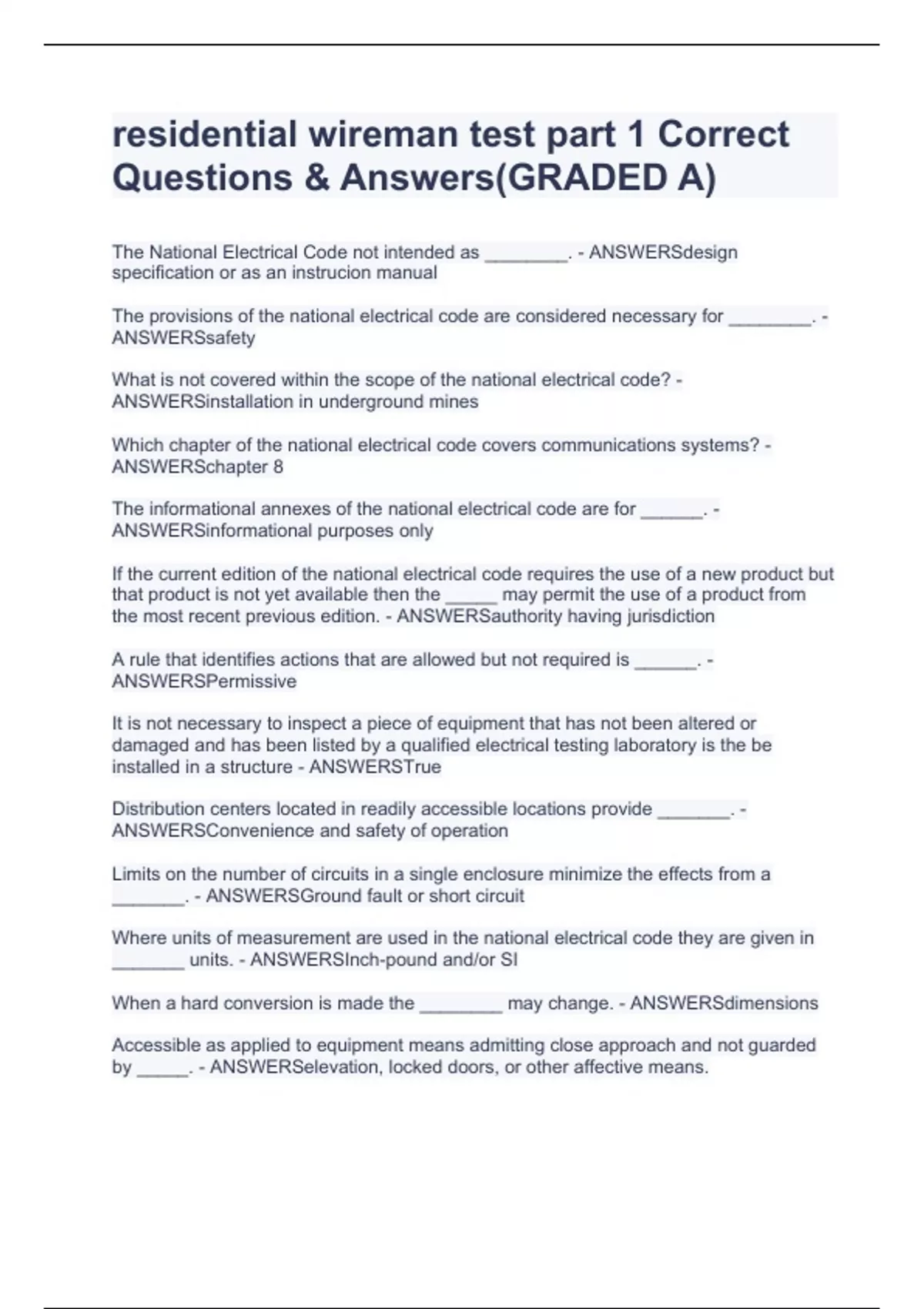 residential wireman test part 1 Correct Questions & Answers(GRADED A)

The National Electrical Code not intended as ________. - ANSWERSdesign specification or as an instrucion manual

The provisions of the national electrical code are considered necessary for ________. - ANSWERSsafety

What is not covered within the scope of the national electrical code? - ANSWERSinstallation in underground mines

Which chapter of the national electrical code covers communications systems? - ANSWERSchapter 8

The informational annexes of the national electrical code are for ______. - ANSWERSinformational purposes only

If the current edition of the national electrical code requires the use of a new product but that product is not yet available then the _____ may permit the use of a product from the most recent previous edition. - ANSWERSauthority having jurisdiction

A rule that identifies actions that are allowed but not required is ______. - ANSWERSPermissive

It is not necessary to inspect a piece of equipment that has not been altered or damaged and has been listed by a qualified electrical testing laboratory is the be installed in a structure - ANSWERSTrue

Distribution centers located in readily accessible locations provide _______. - ANSWERSConvenience and safety of operation

Limits on the number of circuits in a single enclosure minimize the effects from a _______. - ANSWERSGround fault or short circuit

Where units of measurement are used in the national electrical code they are given in _______ units. - ANSWERSInch-pound and/or SI

When a hard conversion is made the ________ may change. - ANSWERSdimensions

Accessible as applied to equipment means admitting close approach and not guarded by _____. - ANSWERSelevation, locked doors, or other affective means.